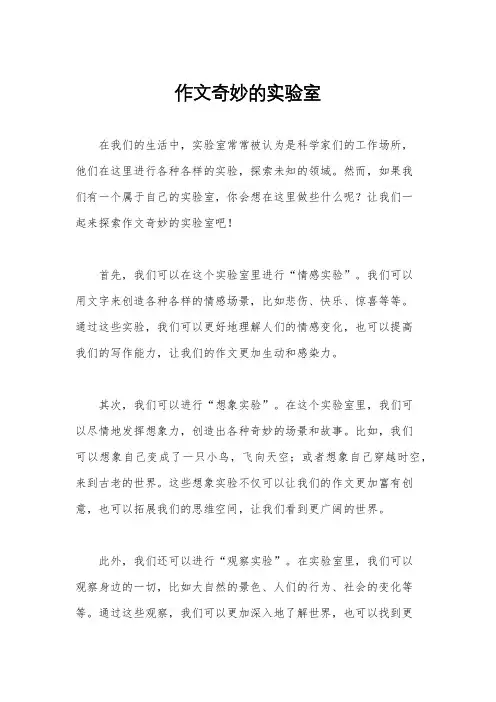 作文奇妙的实验室

在我们的生活中，实验室常常被认为是科学家们的工作场所，他们在这里进行各种各样的实验，探索未知的领域。然而，如果我们有一个属于自己的实验室，你会想在这里做些什么呢？让我们一起来探索作文奇妙的实验室吧！

首先，我们可以在这个实验室里进行“情感实验”。我们可以用文字来创造各种各样的情感场景，比如悲伤、快乐、惊喜等等。通过这些实验，我们可以更好地理解人们的情感变化，也可以提高我们的写作能力，让我们的作文更加生动和感染力。

其次，我们可以进行“想象实验”。在这个实验室里，我们可以尽情地发挥想象力，创造出各种奇妙的场景和故事。比如，我们可以想象自己变成了一只小鸟，飞向天空；或者想象自己穿越时空，来到古老的世界。这些想象实验不仅可以让我们的作文更加富有创意，也可以拓展我们的思维空间，让我们看到更广阔的世界。

此外，我们还可以进行“观察实验”。在实验室里，我们可以观察身边的一切，比如大自然的景色、人们的行为、社会的变化等等。通过这些观察，我们可以更加深入地了解世界，也可以找到更